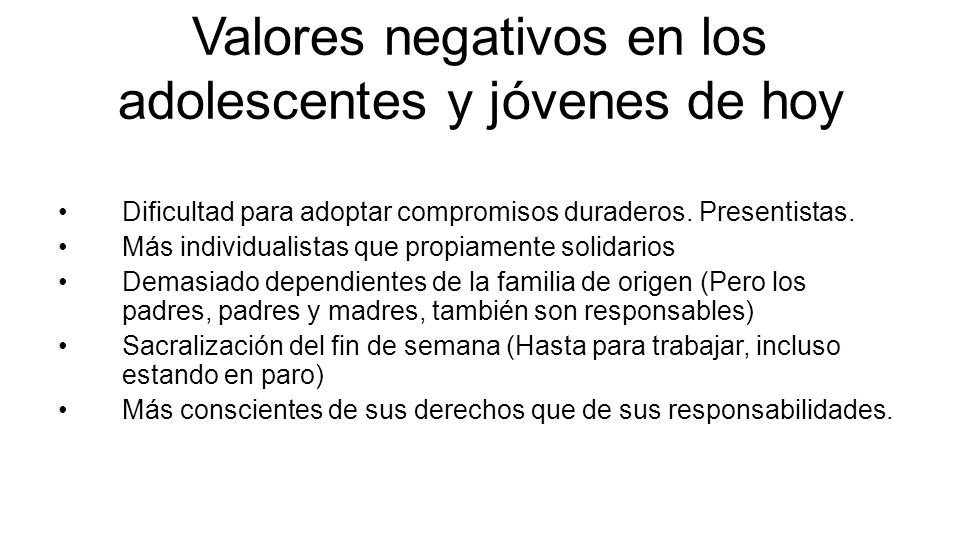 Valores negativos en los adolescentes y jóvenes de hoy

• Dificultad para adoptar compromisos duraderos. Presentistas.
• Más individualistas que propiamente solidarios
• Demasiado dependientes de la familia de origen (Pero los padres, padres y madres, también son responsables)
• Sacralización del fin de semana (Hasta para trabajar, incluso estando en paro)
• Más conscientes de sus derechos que de sus responsabilidades.